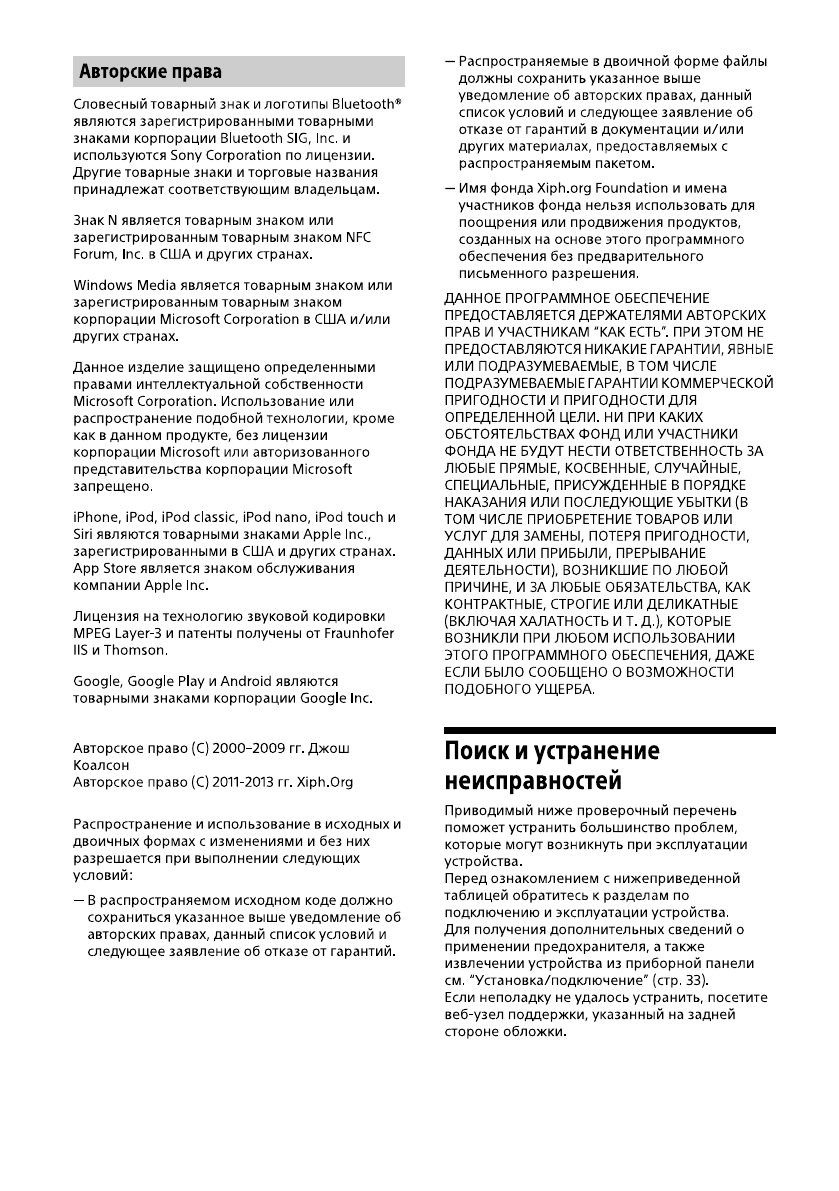 Авторские права

Словесный товарный знак и логотипы Bluetooth® являются зарегистрированными товарными знаками корпорации Bluetooth SIG, Inc. и используются Sony Corporation по лицензии. Другие товарные знаки и торговые названия принадлежат соответствующим владельцам.

Знак N является товарным знаком или зарегистрированным товарным знаком NFC Forum, Inc. в США и других странах.

Windows Media является товарным знаком или зарегистрированным товарным знаком корпорации Microsoft Corporation в США и/или других странах.

Данное изделие защищено определенными правами интеллектуальной собственности Microsoft Corporation. Использование или распространение подобной технологии, кроме как в данном продукте, без лицензии корпорации Microsoft или авторизованного представительства корпорации Microsoft запрещено.

iPhone, iPod, iPod classic, iPod nano, iPod touch и Siri являются товарными знаками Apple Inc., зарегистрированными в США и других странах. App Store является знаком обслуживания компании Apple Inc.

Лицензия на технологию звуковой кодировки MPEG Layer-3 и патенты получены от Fraunhofer IIS и Thomson.

Google, Google Play и Android являются товарными знаками корпорации Google Inc.

Авторское право (C) 2000–2009 гг. Джош Коалсон
Авторское право (C) 2011-2013 гг. Xiph.Org

Распространение и использование в исходных и двоичных формах с изменениями и без них разрешается при выполнении следующих условий:

— В распространяемом исходном коде должно сохраниться указанное выше уведомление об авторских правах, данный список условий и следующее заявление об отказе от гарантий.

— Распространяемые в двоичной форме файлы должны сохранить указанное выше уведомление об авторских правах, данный список условий и следующее заявление об отказе от гарантий в документации и/или других материалах, предоставляемых с распространяемым пакетом.

— Имя фонда Xiph.org Foundation и имена участников фонда нельзя использовать для поощрения или продвижения продуктов, созданных на основе этого программного обеспечения без предварительного письменного разрешения.

ДАННОЕ ПРОГРАММНОЕ ОБЕСПЕЧЕНИЕ ПРЕДОСТАВЛЯЕТСЯ ДЕРЖАТЕЛЯМИ АВТОРСКИХ ПРАВ И УЧАСТНИКАМ "КАК ЕСТЬ". ПРИ ЭТОМ НЕ ПРЕДОСТАВЛЯЮТСЯ НИКАКИЕ ГАРАНТИИ, ЯВНЫЕ ИЛИ ПОДРАЗУМЕВАЕМЫЕ, В ТОМ ЧИСЛЕ ПОДРАЗУМЕВАЕМЫЕ ГАРАНТИИ КОММЕРЧЕСКОЙ ПРИГОДНОСТИ И ПРИГОДНОСТИ ДЛЯ ОПРЕДЕЛЕННОЙ ЦЕЛИ. НИ ПРИ КАКИХ ОБСТОЯТЕЛЬСТВАХ ФОНД ИЛИ УЧАСТНИКИ ФОНДА НЕ БУДУТ НЕСТИ ОТВЕТСТВЕННОСТЬ ЗА ЛЮБЫЕ ПРЯМЫЕ, КОСВЕННЫЕ, СЛУЧАЙНЫЕ, СПЕЦИАЛЬНЫЕ, ПРИСУЖДЕННЫЕ В ПОРЯДКЕ НАКАЗАНИЯ ИЛИ ПОСЛЕДУЮЩИЕ УБЫТКИ (В ТОМ ЧИСЛЕ ПРИОБРЕТЕНИЕ ТОВАРОВ ИЛИ УСЛУГ ДЛЯ ЗАМЕНЫ, ПОТЕРЯ ПРИГОДНОСТИ, ДАННЫХ ИЛИ ПРИБЫЛИ, ПРЕРЫВАНИЕ ДЕЯТЕЛЬНОСТИ), ВОЗНИКШИЕ ПО ЛЮБОЙ ПРИЧИНЕ, И ЗА ЛЮБЫЕ ОБЯЗАТЕЛЬСТВА, КАК КОНТРАКТНЫЕ, СТРОГИЕ ИЛИ ДЕЛИКАТНЫЕ (ВКЛЮЧАЯ ХАЛАТНОСТЬ И Т. Д.), КОТОРЫЕ ВОЗНИКЛИ ПРИ ЛЮБОМ ИСПОЛЬЗОВАНИИ ЭТОГО ПРОГРАММНОГО ОБЕСПЕЧЕНИЯ, ДАЖЕ ЕСЛИ БЫЛО СООБЩЕНО О ВОЗМОЖНОСТИ ПОДОБНОГО УЩЕРБА.

Поиск и устранение неисправностей

Приводимый ниже проверочный перечень поможет устранить большинство проблем, которые могут возникнуть при эксплуатации устройства.
Перед ознакомлением с нижеприведенной таблицей обратитесь к разделам по подключению и эксплуатации устройства.
Для получения дополнительных сведений о применении предохранителя, а также извлечении устройства из приборной панели см. "Установка/подключение" (стр. 33).
Если неполадку не удалось устранить, посетите веб-узел поддержки, указанный на задней стороне обложки.